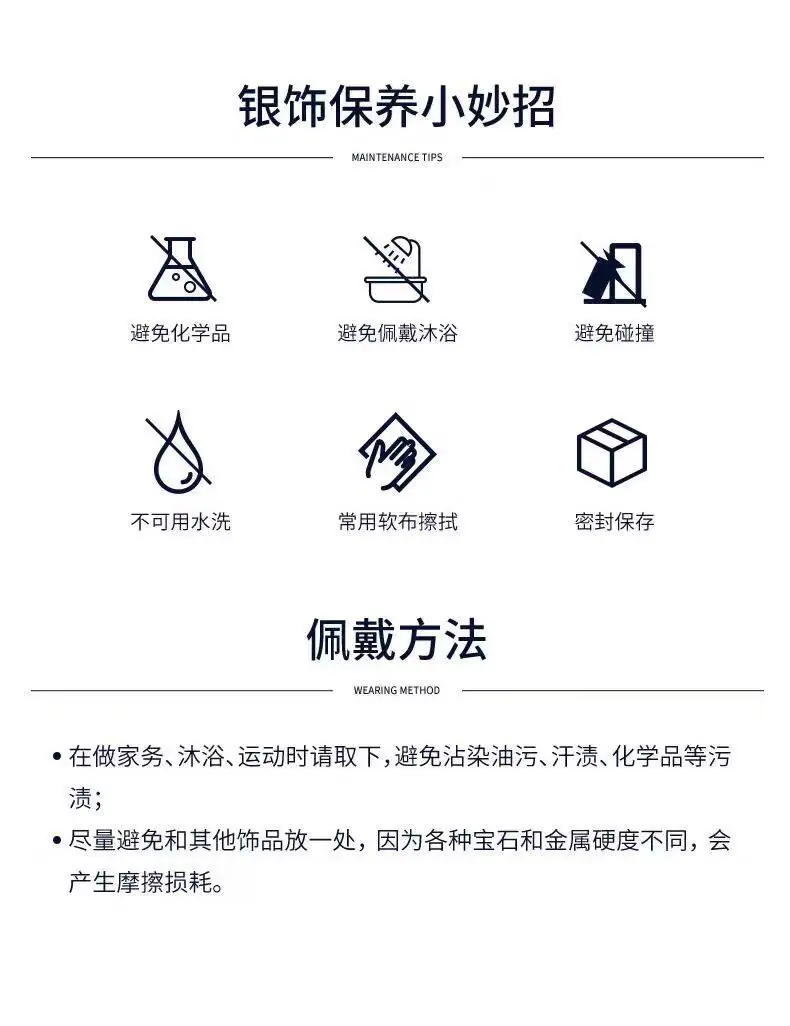 银饰保养小妙招

MAINTENANCE TIPS

避免化学品

避免佩戴沐浴

避免碰撞

不可用水洗

常用软布擦拭

密封保存

佩戴方法

WEARING METHOD

• 在做家务、沐浴、运动时请取下，避免沾染油污、汗渍、化学品等污渍；
• 尽量避免和其他饰品放一处，因为各种宝石和金属硬度不同，会产生摩擦损耗。